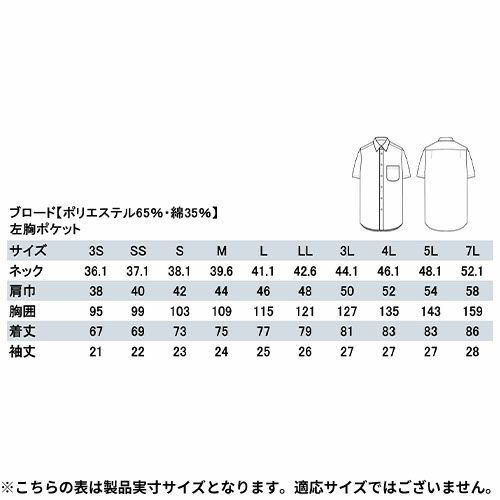 ブロード【ポリエステル65%・綿35%】
左胸ポケット

| サイズ | 3S | SS | S | M | L | LL | 3L | 4L | 5L | 7L |
|---|---|---|---|---|---|---|---|---|---|---|
| ネック | 36.1 | 37.1 | 38.1 | 39.6 | 41.1 | 42.6 | 44.1 | 46.1 | 48.1 | 52.1 |
| 肩巾 | 38 | 40 | 42 | 44 | 46 | 48 | 50 | 52 | 54 | 58 |
| 胸囲 | 95 | 99 | 103 | 109 | 115 | 121 | 127 | 135 | 143 | 159 |
| 着丈 | 67 | 69 | 73 | 75 | 77 | 79 | 81 | 83 | 83 | 86 |
| 袖丈 | 21 | 22 | 23 | 24 | 25 | 26 | 27 | 27 | 27 | 28 |

※こちらの表は製品実寸サイズとなります。適応サイズではございません。